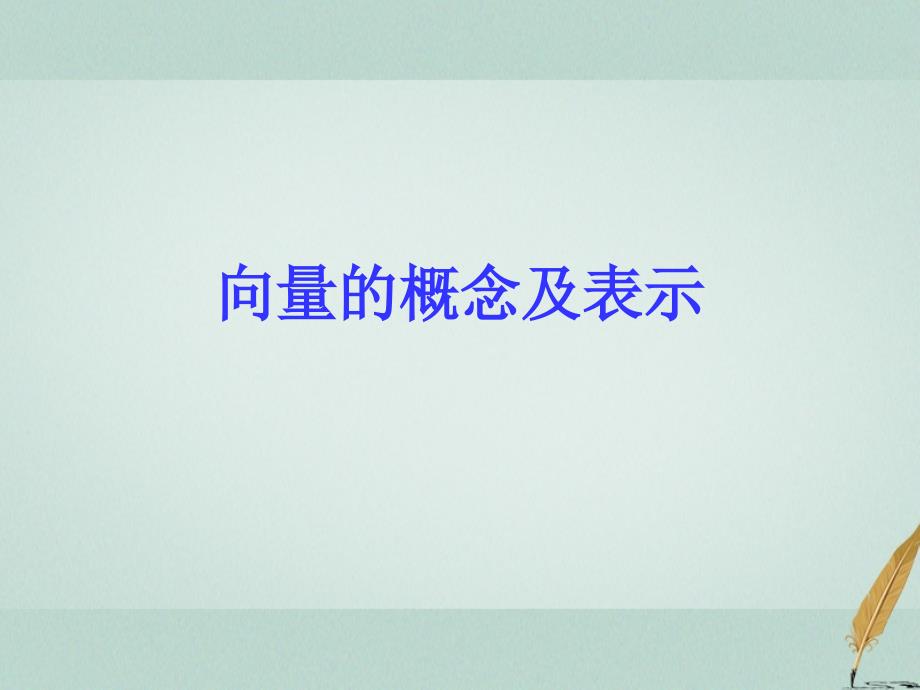 向量的概念及表示